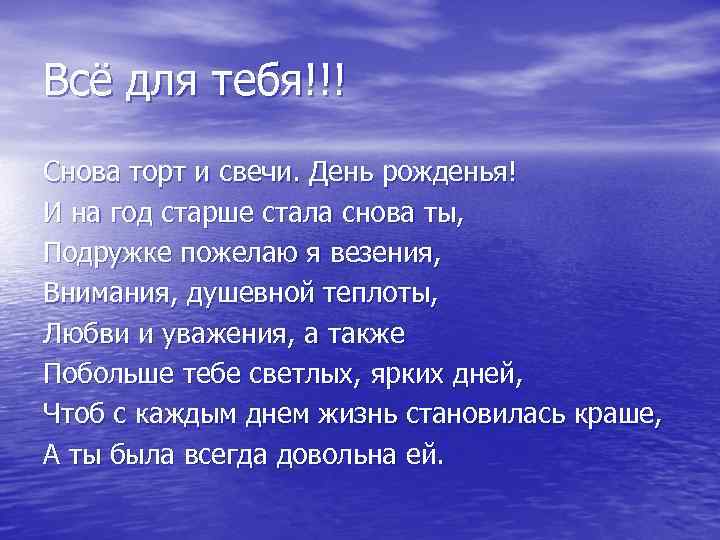 Всё для тебя!!!

Снова торт и свечи. День рожденья!
И на год старше стала снова ты,
Подружке пожелаю я везения,
Внимания, душевной теплоты,
Любви и уважения, а также
Побольше тебе светлых, ярких дней,
Чтоб с каждым днем жизнь становилась краше,
А ты была всегда довольна ей.